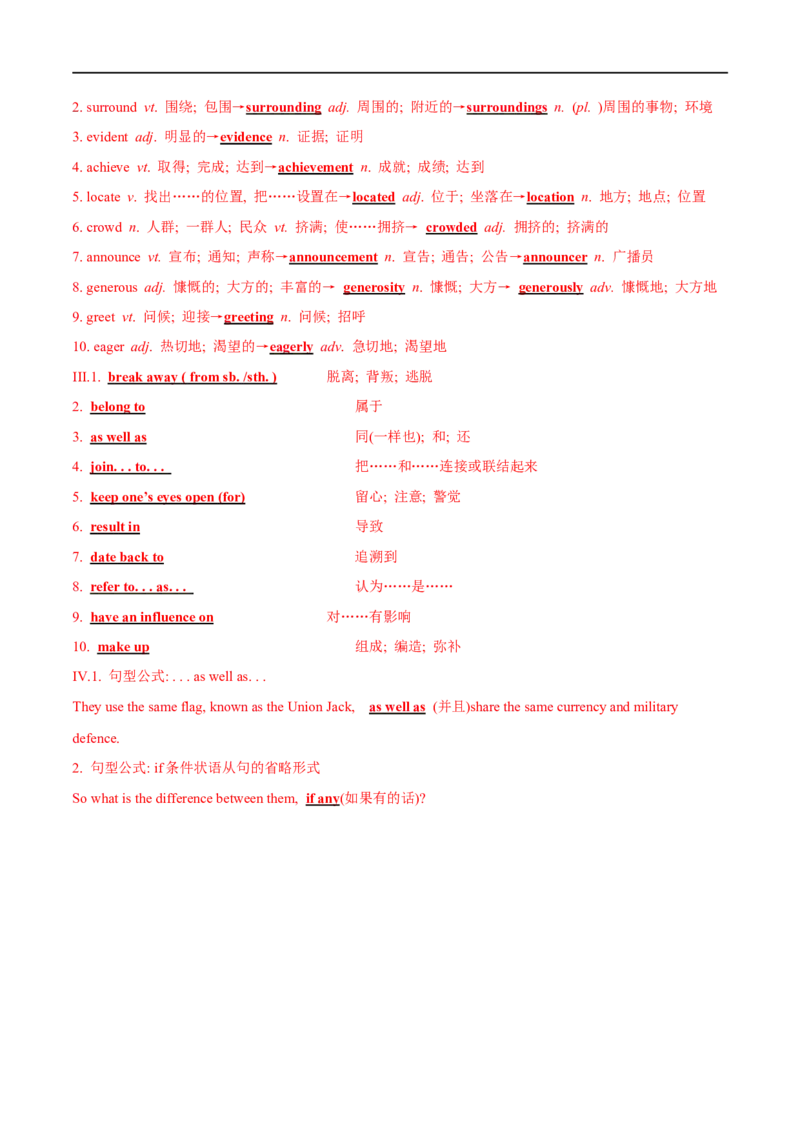 2. surround vt. 围绕; 包围→surrounding adj. 周围的; 附近的→surroundings n. (pl. )周围的事物; 环境

3. evident adj. 明显的→evidence n. 证据; 证明

4. achieve vt. 取得; 完成; 达到→achievement n. 成就; 成绩; 达到

5. locate v. 找出……的位置, 把……设置在→located adj. 位于; 坐落在→location n. 地方; 地点; 位置

6. crowd n. 人群; 一群人; 民众 vt. 挤满; 使……拥挤→ crowded adj. 拥挤的; 挤满的

7. announce vt. 宣布; 通知; 声称→announcement n. 宣告; 通告; 公告→announcer n. 广播员

8. generous adj. 慷慨的; 大方的; 丰富的→ generosity n. 慷慨; 大方→ generously adv. 慷慨地; 大方地

9. greet vt. 问候; 迎接→greeting n. 问候; 招呼

10. eager adj. 热切地; 渴望的→eagerly adv. 急切地; 渴望地

III.1. break away ( from sb. /sth. ) 脱离; 背叛; 逃脱

2. belong to 属于

3. as well as 同(一样也); 和; 还

4. join. . . to. . . 把……和……连接或联结起来

5. keep one's eyes open (for) 留心; 注意; 警觉

6. result in 导致

7. date back to 追溯到

8. refer to. . . as. . . 认为……是……

9. have an influence on 对……有影响

10. make up 组成; 编造; 弥补

IV.1. 句型公式: . . . as well as. . .

They use the same flag, known as the Union Jack, as well as (并且)share the same currency and military defence.

2. 句型公式: if 条件状语从句的省略形式

So what is the difference between them, if any(如果有的话)?